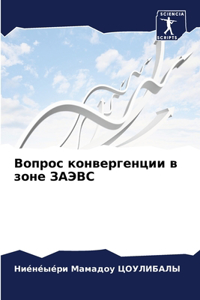 SCIENCIA
SCRIPTS

Вопрос конвергенции в зоне ЗАЭВС

Ниéнéыéри Мамадоу ЦОУЛИБАЛЫ